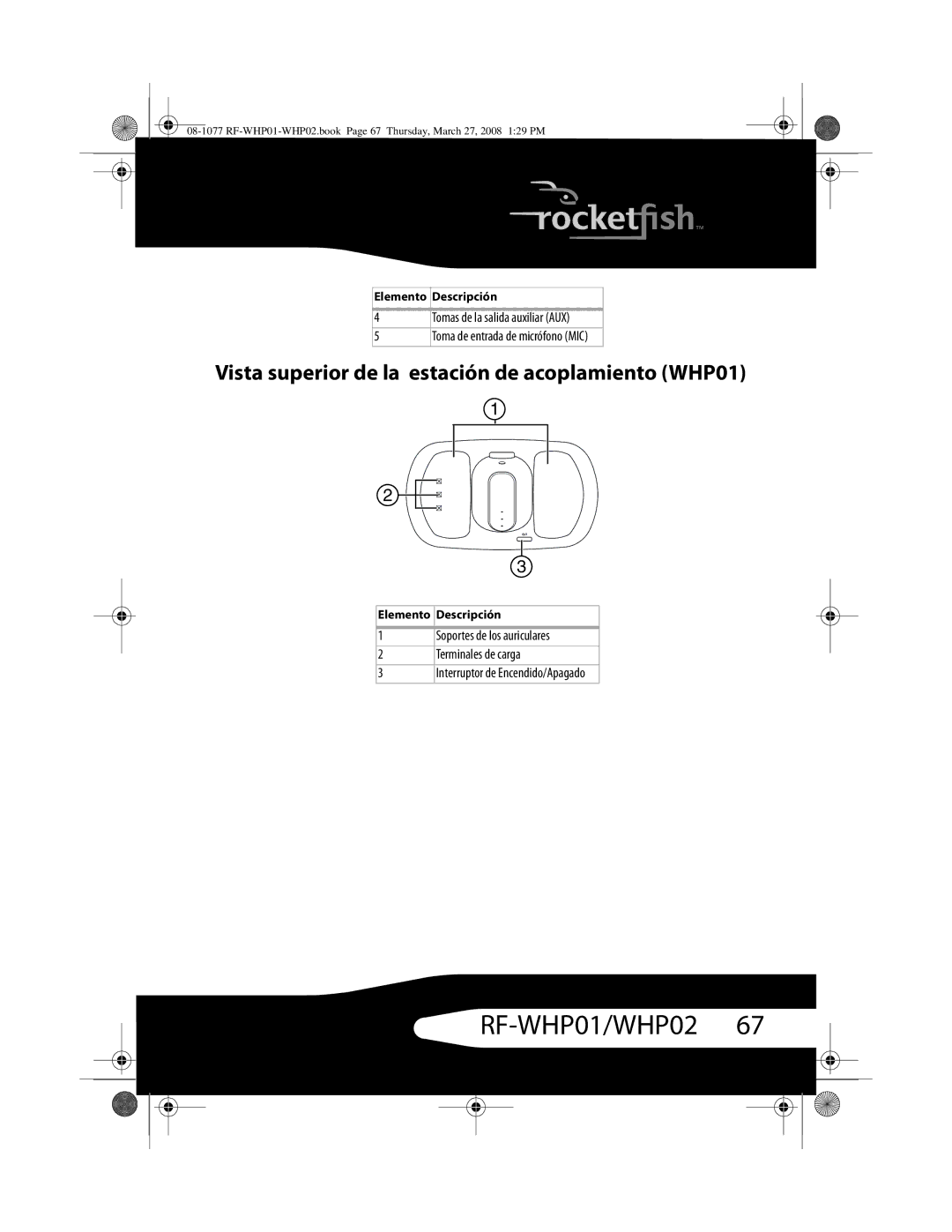 08-1077 RF-WHP01-WHP02.book Page 67 Thursday, March 27, 2008 1:29 PM

rocketfish™

| Elemento | Descripción |
|---|---|
| 4 | Tomas de la salida auxiliar (AUX) |
| 5 | Toma de entrada de micrófono (MIC) |

Vista superior de la estación de acoplamiento (WHP01)

1

2

3

| Elemento | Descripción |
|---|---|
| 1 | Soportes de los auriculares |
| 2 | Terminales de carga |
| 3 | Interruptor de Encendido/Apagado |

RF-WHP01/WHP02 67